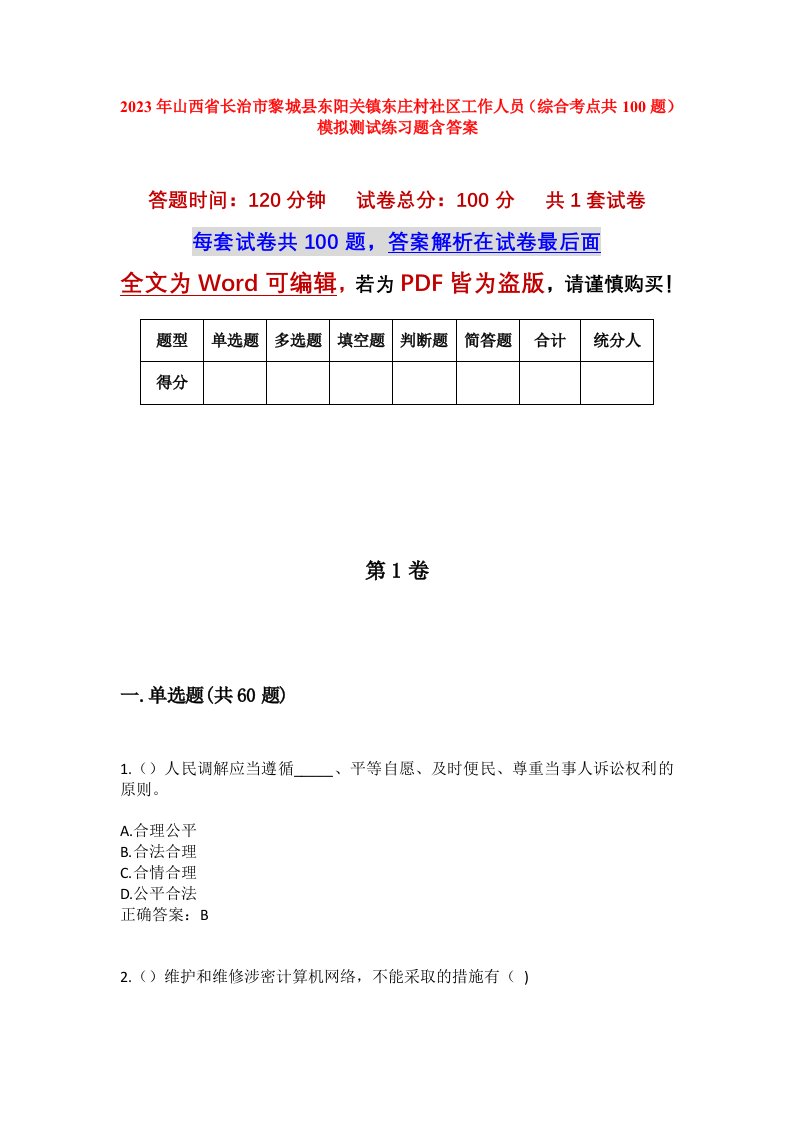 2023年山西省长治市黎城县东阳关镇东庄村社区工作人员（综合考点共100题）模拟测试练习题含答案

答题时间：120分钟　　试卷总分：100分　　共1套试卷

每套试卷共100题，答案解析在试卷最后面

全文为Word可编辑，若为PDF皆为盗版，请谨慎购买！

| 题型 | 单选题 | 多选题 | 填空题 | 判断题 | 简答题 | 合计 | 统分人 |
|---|---|---|---|---|---|---|---|
| 得分 | | | | | | | |

第1卷

一.单选题(共60题)

1.（）人民调解应当遵循_____、平等自愿、及时便民、尊重当事人诉讼权利的原则。

A.合理公平
B.合法合理
C.合情合理
D.公平合法
正确答案：B

2.（）维护和维修涉密计算机网络，不能采取的措施有（ ）